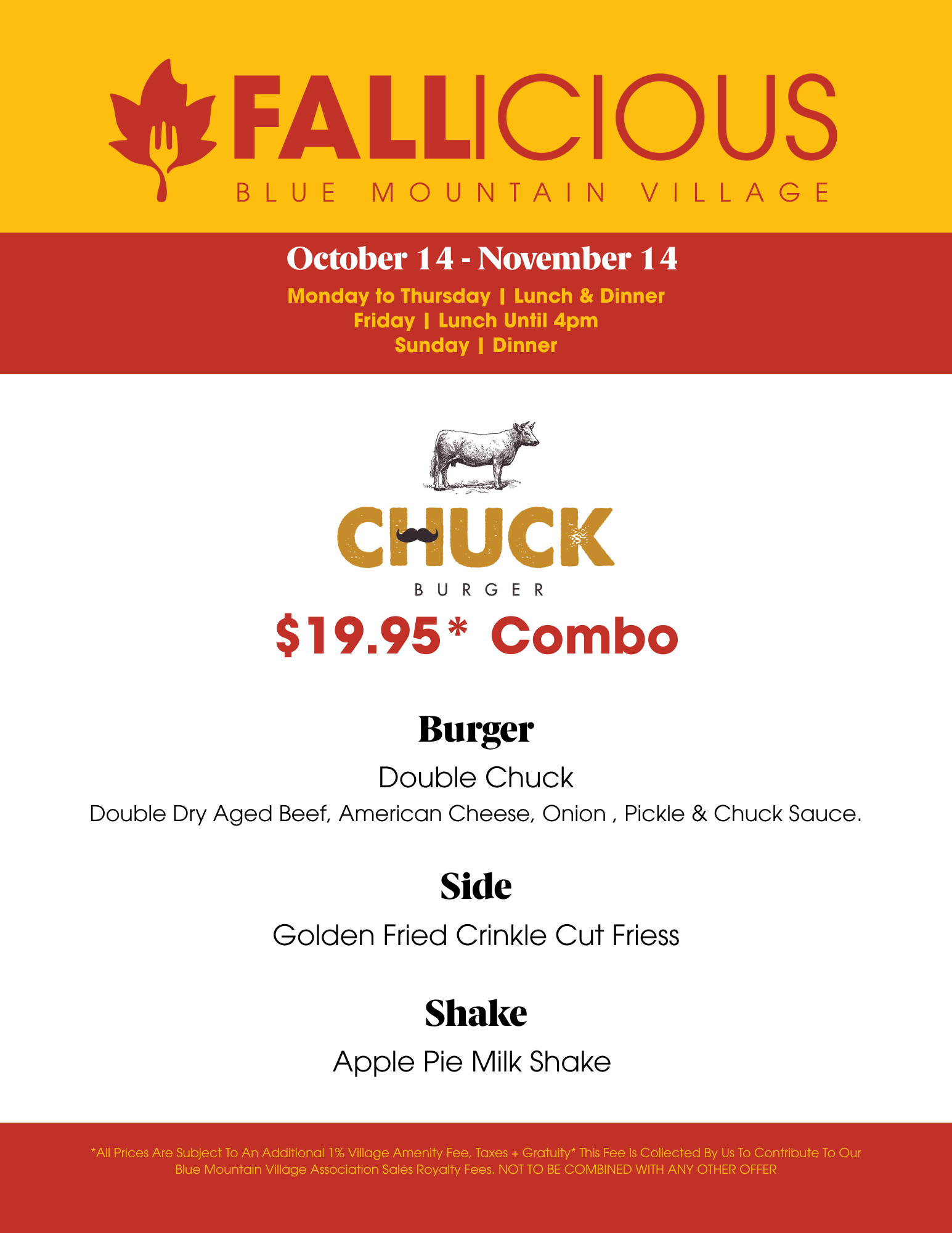 FALLICIOUS
BLUE MOUNTAIN VILLAGE

October 14 - November 14
Monday to Thursday | Lunch & Dinner
Friday | Lunch Until 4pm
Sunday | Dinner

CHUCK
BURGER

$19.95* Combo

Burger
Double Chuck
Double Dry Aged Beef, American Cheese, Onion , Pickle & Chuck Sauce.

Side
Golden Fried Crinkle Cut Friess

Shake
Apple Pie Milk Shake

*All Prices Are Subject To An Additional 1% Village Amenity Fee, Taxes + Gratuity* This Fee Is Collected By Us To Contribute To Our Blue Mountain Village Association Sales Royalty Fees. NOT TO BE COMBINED WITH ANY OTHER OFFER